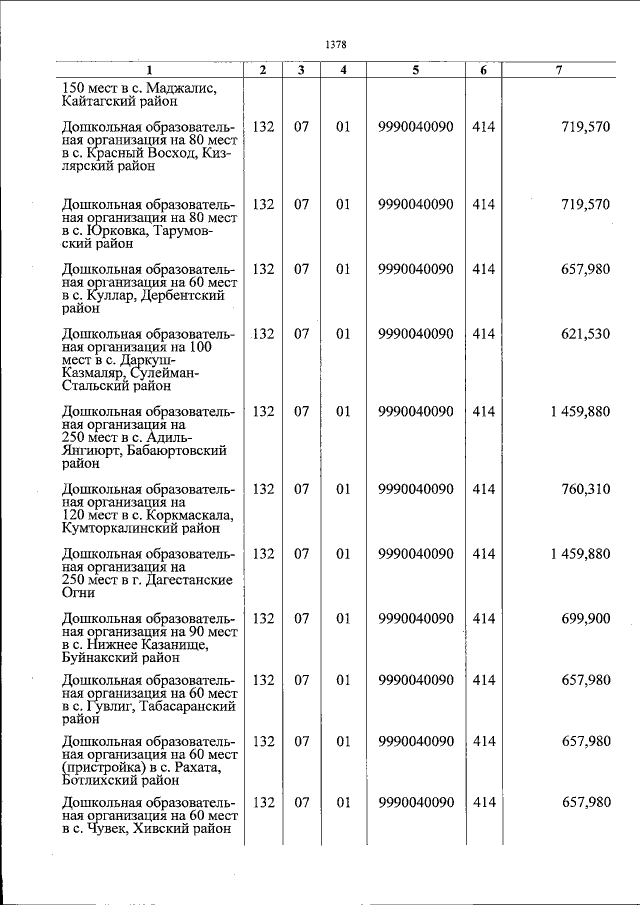 1378

| 1 | 2 | 3 | 4 | 5 | 6 | 7 |
|---|---|---|---|---|---|---|
| 150 мест в с. Маджалис, Кайтагский район | | | | | | |
| Дошкольная образовательная организация на 80 мест в с. Красный Восход, Кизлярский район | 132 | 07 | 01 | 9990040090 | 414 | 719,570 |
| Дошкольная образовательная организация на 80 мест в с. Юрковка, Тарумовский район | 132 | 07 | 01 | 9990040090 | 414 | 719,570 |
| Дошкольная образовательная организация на 60 мест в с. Куллар, Дербентский район | 132 | 07 | 01 | 9990040090 | 414 | 657,980 |
| Дошкольная образовательная организация на 100 мест в с. Даркуш-Казмаляр, Сулейман-Стальский район | 132 | 07 | 01 | 9990040090 | 414 | 621,530 |
| Дошкольная образовательная организация на 250 мест в с. Адиль-Янгиюрт, Бабаюртовский район | 132 | 07 | 01 | 9990040090 | 414 | 1 459,880 |
| Дошкольная образовательная организация на 120 мест в с. Коркмаскала, Кумторкалинский район | 132 | 07 | 01 | 9990040090 | 414 | 760,310 |
| Дошкольная образовательная организация на 250 мест в г. Дагестанские Огни | 132 | 07 | 01 | 9990040090 | 414 | 1 459,880 |
| Дошкольная образовательная организация на 90 мест в с. Нижнее Казанище, Буйнакский район | 132 | 07 | 01 | 9990040090 | 414 | 699,900 |
| Дошкольная образовательная организация на 60 мест в с. Гувлиг, Табасаранский район | 132 | 07 | 01 | 9990040090 | 414 | 657,980 |
| Дошкольная образовательная организация на 60 мест (пристройка) в с. Рахата, Ботлихский район | 132 | 07 | 01 | 9990040090 | 414 | 657,980 |
| Дошкольная образовательная организация на 60 мест в с. Чувек, Хивский район | 132 | 07 | 01 | 9990040090 | 414 | 657,980 |